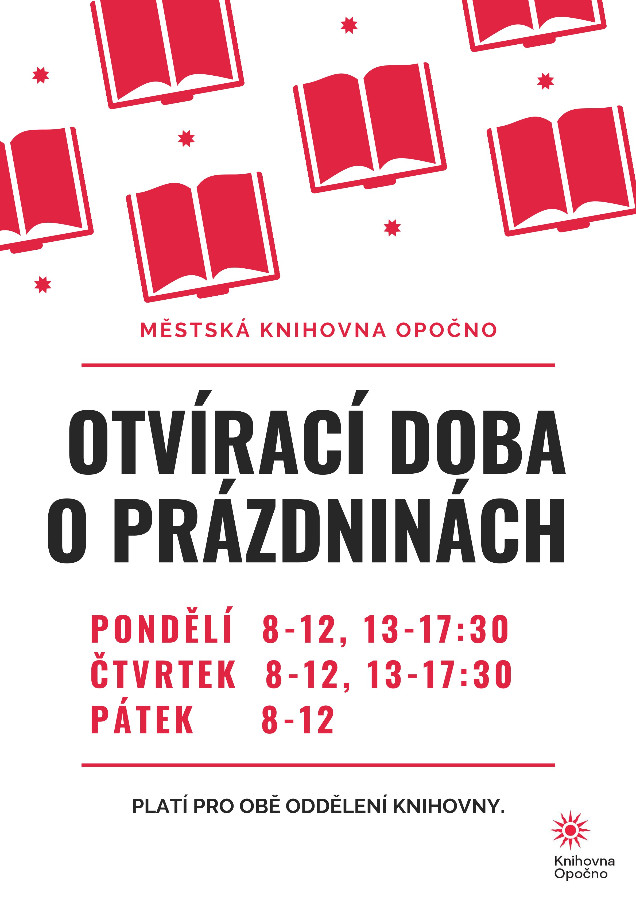 MĚSTSKÁ KNIHOVNA OPOČNO

OTVÍRACÍ DOBA
O PRÁZDNINÁCH

PONDĚLÍ 8-12, 13-17:30
ČTVRTEK 8-12, 13-17:30
PÁTEK 8-12

PLATÍ PRO OBĚ ODDĚLENÍ KNIHOVNY.

Knihovna
Opočno